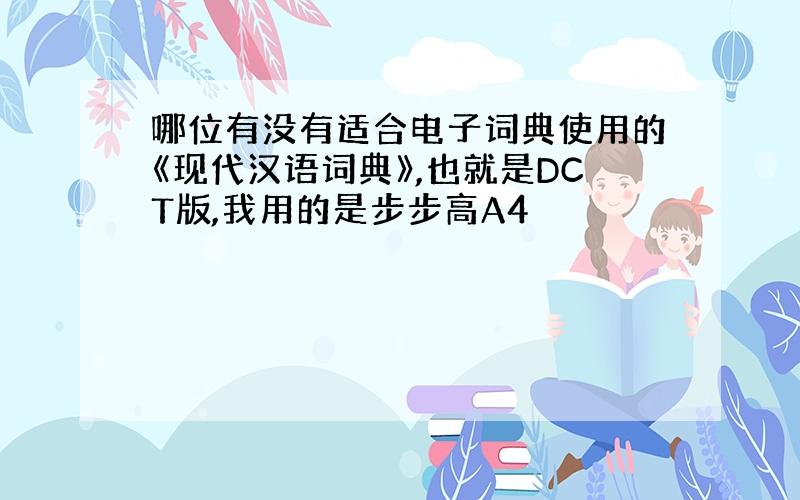 哪位有没有适合电子词典使用的《现代汉语词典》,也就是DCT版,我用的是步步高A4